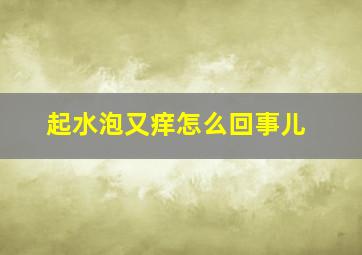 起水泡又痒怎么回事儿